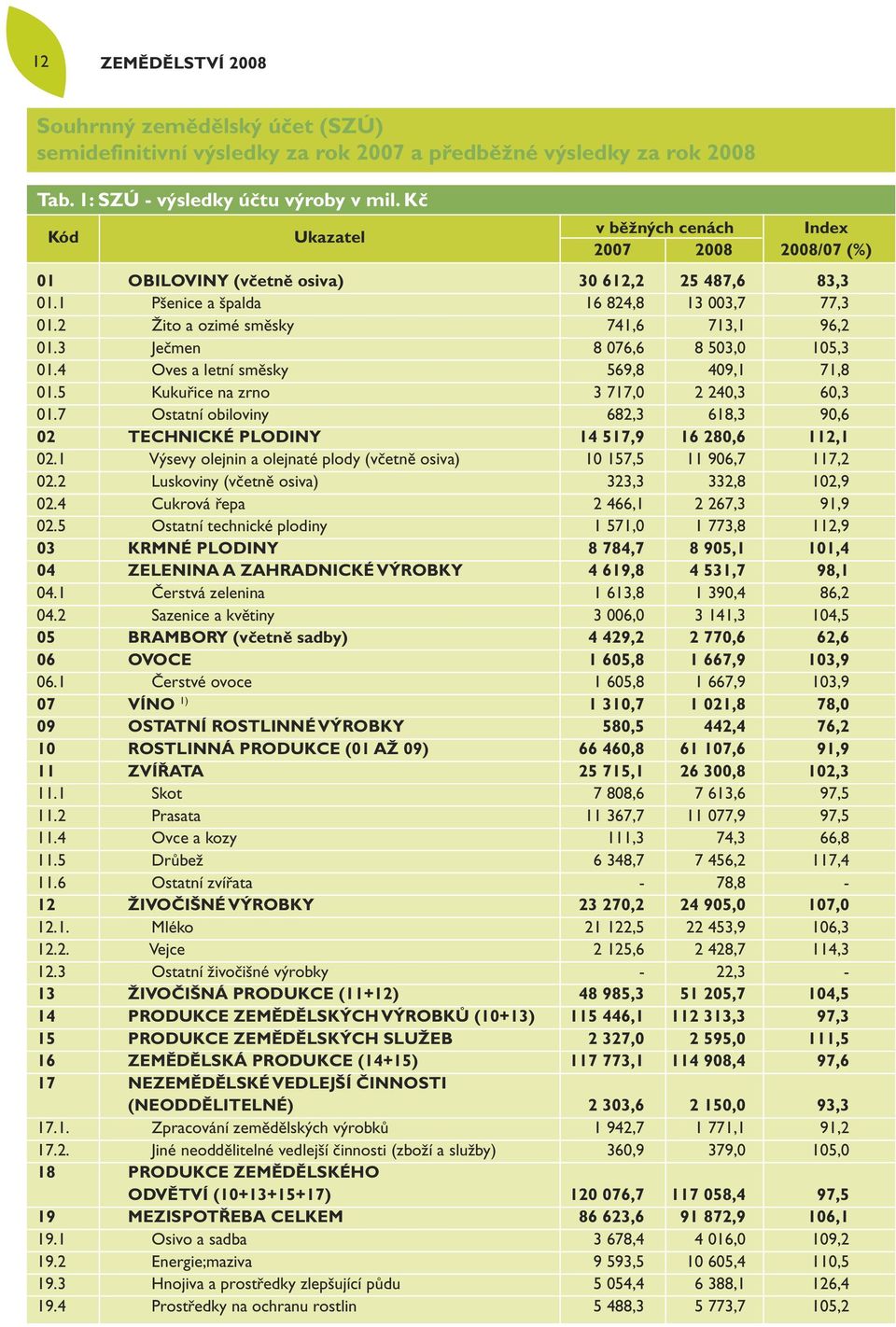 12 ZEMĚDĚLSTVÍ 2008

Souhrnný zemědělský účet (SZÚ)
semidefinitivní výsledky za rok 2007 a předběžné výsledky za rok 2008

Tab. 1: SZÚ - výsledky účtu výroby v mil. Kč

| Kód | Ukazatel | v běžných cenách 2007 | v běžných cenách 2008 | Index 2008/07 (%) |
|---|---|---|---|---|
| 01 | OBILOVINY (včetně osiva) | 30 612,2 | 25 487,6 | 83,3 |
| 01.1 | Pšenice a špalda | 16 824,8 | 13 003,7 | 77,3 |
| 01.2 | Žito a ozimé směsky | 741,6 | 713,1 | 96,2 |
| 01.3 | Ječmen | 8 076,6 | 8 503,0 | 105,3 |
| 01.4 | Oves a letní směsky | 569,8 | 409,1 | 71,8 |
| 01.5 | Kukuřice na zrno | 3 717,0 | 2 240,3 | 60,3 |
| 01.7 | Ostatní obiloviny | 682,3 | 618,3 | 90,6 |
| 02 | TECHNICKÉ PLODINY | 14 517,9 | 16 280,6 | 112,1 |
| 02.1 | Výsevy olejnin a olejnaté plody (včetně osiva) | 10 157,5 | 11 906,7 | 117,2 |
| 02.2 | Luskoviny (včetně osiva) | 323,3 | 332,8 | 102,9 |
| 02.4 | Cukrová řepa | 2 466,1 | 2 267,3 | 91,9 |
| 02.5 | Ostatní technické plodiny | 1 571,0 | 1 773,8 | 112,9 |
| 03 | KRMNÉ PLODINY | 8 784,7 | 8 905,1 | 101,4 |
| 04 | ZELENINA A ZAHRADNICKÉ VÝROBKY | 4 619,8 | 4 531,7 | 98,1 |
| 04.1 | Čerstvá zelenina | 1 613,8 | 1 390,4 | 86,2 |
| 04.2 | Sazenice a květiny | 3 006,0 | 3 141,3 | 104,5 |
| 05 | BRAMBORY (včetně sadby) | 4 429,2 | 2 770,6 | 62,6 |
| 06 | OVOCE | 1 605,8 | 1 667,9 | 103,9 |
| 06.1 | Čerstvé ovoce | 1 605,8 | 1 667,9 | 103,9 |
| 07 | VÍNO $^{1)}$ | 1 310,7 | 1 021,8 | 78,0 |
| 09 | OSTATNÍ ROSTLINNÉ VÝROBKY | 580,5 | 442,4 | 76,2 |
| 10 | ROSTLINNÁ PRODUKCE (01 AŽ 09) | 66 460,8 | 61 107,6 | 91,9 |
| 11 | ZVÍŘATA | 25 715,1 | 26 300,8 | 102,3 |
| 11.1 | Skot | 7 808,6 | 7 613,6 | 97,5 |
| 11.2 | Prasata | 11 367,7 | 11 077,9 | 97,5 |
| 11.4 | Ovce a kozy | 111,3 | 74,3 | 66,8 |
| 11.5 | Drůbež | 6 348,7 | 7 456,2 | 117,4 |
| 11.6 | Ostatní zvířata | - | 78,8 | - |
| 12 | ŽIVOČIŠNÉ VÝROBKY | 23 270,2 | 24 905,0 | 107,0 |
| 12.1. | Mléko | 21 122,5 | 22 453,9 | 106,3 |
| 12.2. | Vejce | 2 125,6 | 2 428,7 | 114,3 |
| 12.3 | Ostatní živočišné výrobky | - | 22,3 | - |
| 13 | ŽIVOČIŠNÁ PRODUKCE (11+12) | 48 985,3 | 51 205,7 | 104,5 |
| 14 | PRODUKCE ZEMĚDĚLSKÝCH VÝROBKŮ (10+13) | 115 446,1 | 112 313,3 | 97,3 |
| 15 | PRODUKCE ZEMĚDĚLSKÝCH SLUŽEB | 2 327,0 | 2 595,0 | 111,5 |
| 16 | ZEMĚDĚLSKÁ PRODUKCE (14+15) | 117 773,1 | 114 908,4 | 97,6 |
| 17 | NEZEMĚDĚLSKÉ VEDLEJŠÍ ČINNOSTI (NEODDĚLITELNÉ) | 2 303,6 | 2 150,0 | 93,3 |
| 17.1. | Zpracování zemědělských výrobků | 1 942,7 | 1 771,1 | 91,2 |
| 17.2. | Jiné neoddělitelné vedlejší činnosti (zboží a služby) | 360,9 | 379,0 | 105,0 |
| 18 | PRODUKCE ZEMĚDĚLSKÉHO ODVĚTVÍ (10+13+15+17) | 120 076,7 | 117 058,4 | 97,5 |
| 19 | MEZISPOTŘEBA CELKEM | 86 623,6 | 91 872,9 | 106,1 |
| 19.1 | Osivo a sadba | 3 678,4 | 4 016,0 | 109,2 |
| 19.2 | Energie;maziva | 9 593,5 | 10 605,4 | 110,5 |
| 19.3 | Hnojiva a prostředky zlepšující půdu | 5 054,4 | 6 388,1 | 126,4 |
| 19.4 | Prostředky na ochranu rostlin | 5 488,3 | 5 773,7 | 105,2 |